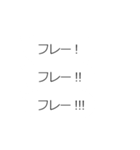 フレー！

フレー!!

フレー!!!